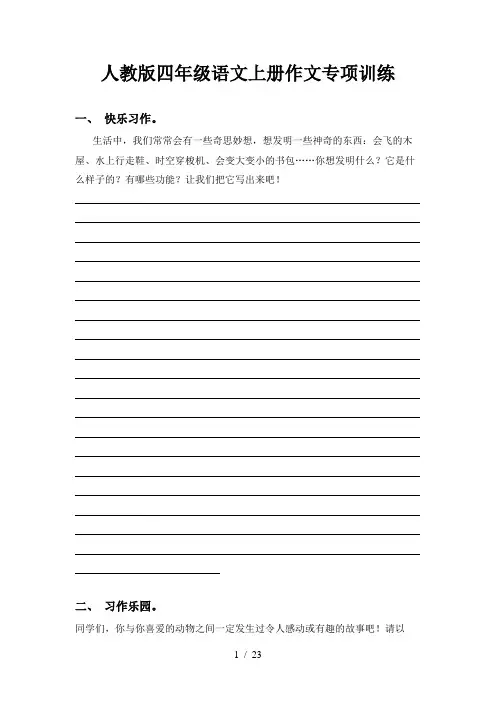 人教版四年级语文上册作文专项训练

一、 快乐习作。

生活中，我们常常会有一些奇思妙想，想发明一些神奇的东西：会飞的木屋、水上行走鞋、时空穿梭机、会变大变小的书包……你想发明什么？它是什么样子的？有哪些功能？让我们把它写出来吧！

二、 习作乐园。

同学们，你与你喜爱的动物之间一定发生过令人感动或有趣的故事吧！请以

1 / 23